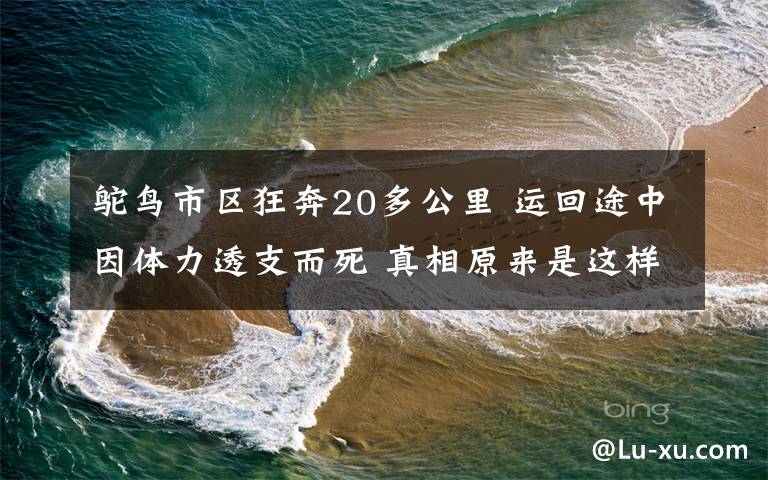 鸵鸟市区狂奔20多公里 运回途中因体力透支而死 真相原来是这样

bing

@Lu-xu.com